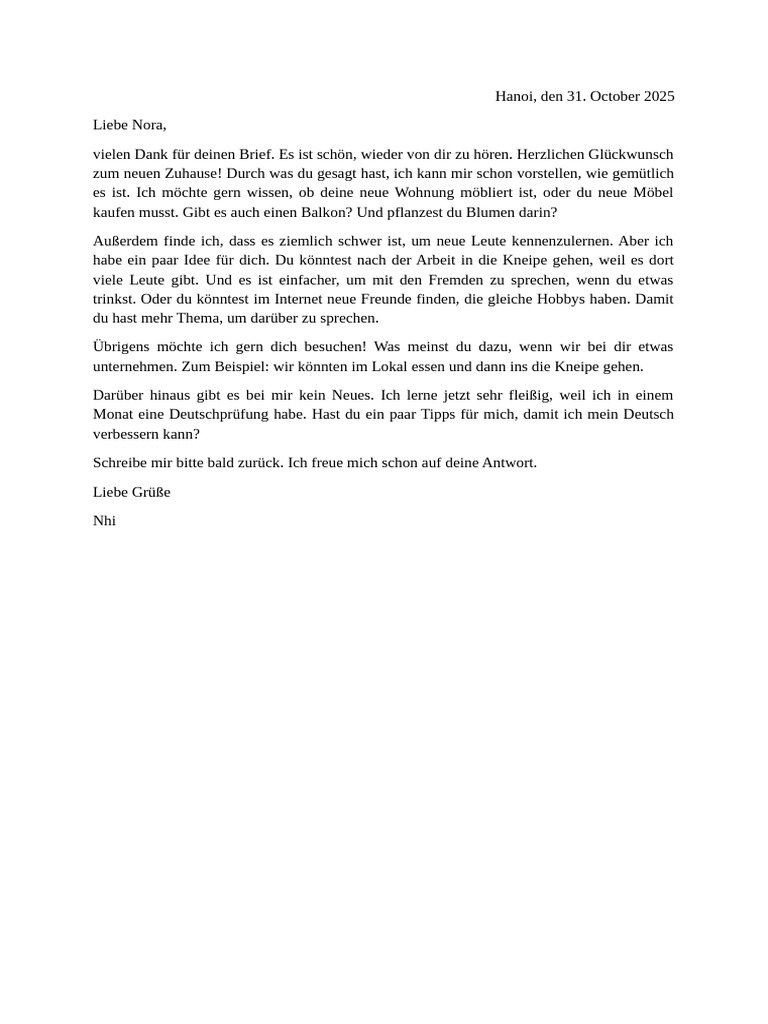 Hanoi, den 31. October 2025

Liebe Nora,

vielen Dank für deinen Brief. Es ist schön, wieder von dir zu hören. Herzlichen Glückwunsch zum neuen Zuhause! Durch was du gesagt hast, ich kann mir schon vorstellen, wie gemütlich es ist. Ich möchte gern wissen, ob deine neue Wohnung möbliert ist, oder du neue Möbel kaufen musst. Gibt es auch einen Balkon? Und pflanzest du Blumen darin?

Außerdem finde ich, dass es ziemlich schwer ist, um neue Leute kennenzulernen. Aber ich habe ein paar Idee für dich. Du könntest nach der Arbeit in die Kneipe gehen, weil es dort viele Leute gibt. Und es ist einfacher, um mit den Fremden zu sprechen, wenn du etwas trinkst. Oder du könntest im Internet neue Freunde finden, die gleiche Hobbys haben. Damit du hast mehr Thema, um darüber zu sprechen.

Übrigens möchte ich gern dich besuchen! Was meinst du dazu, wenn wir bei dir etwas unternehmen. Zum Beispiel: wir könnten im Lokal essen und dann ins die Kneipe gehen.

Darüber hinaus gibt es bei mir kein Neues. Ich lerne jetzt sehr fleißig, weil ich in einem Monat eine Deutschprüfung habe. Hast du ein paar Tipps für mich, damit ich mein Deutsch verbessern kann?

Schreibe mir bitte bald zurück. Ich freue mich schon auf deine Antwort.

Liebe Grüße

Nhi